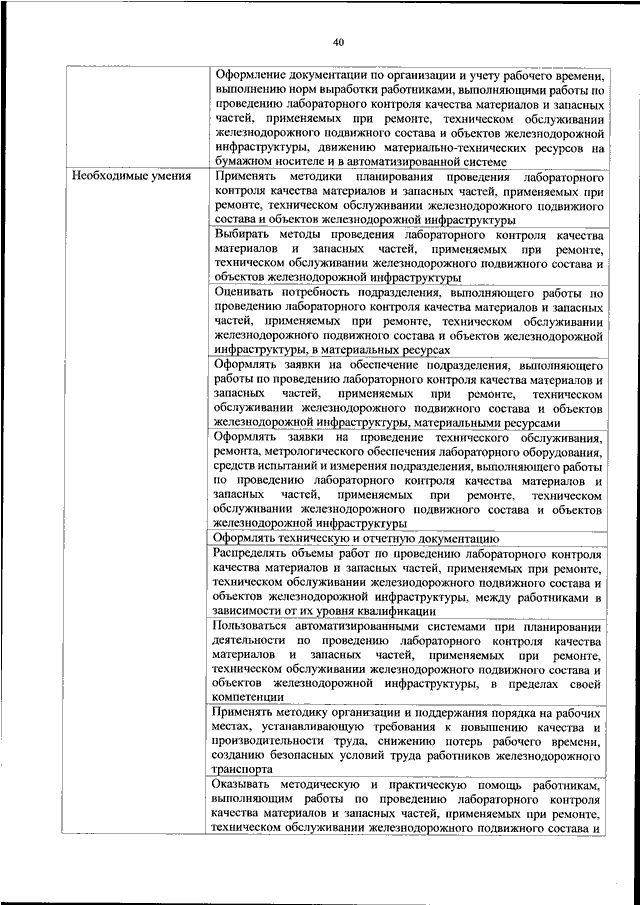 40

|  |  |
|---|---|
|  | Оформление документации по организации и учету рабочего времени, выполнению норм выработки работниками, выполняющими работы по проведению лабораторного контроля качества материалов и запасных частей, применяемых при ремонте, техническом обслуживании железнодорожного подвижного состава и объектов железнодорожной инфраструктуры, движению материально-технических ресурсов на бумажном носителе и в автоматизированной системе |
| Необходимые умения | Применять методики планирования проведения лабораторного контроля качества материалов и запасных частей, применяемых при ремонте, техническом обслуживании железнодорожного подвижного состава и объектов железнодорожной инфраструктуры |
|  | Выбирать методы проведения лабораторного контроля качества материалов и запасных частей, применяемых при ремонте, техническом обслуживании железнодорожного подвижного состава и объектов железнодорожной инфраструктуры |
|  | Оценивать потребность подразделения, выполняющего работы по проведению лабораторного контроля качества материалов и запасных частей, применяемых при ремонте, техническом обслуживании железнодорожного подвижного состава и объектов железнодорожной инфраструктуры, в материальных ресурсах |
|  | Оформлять заявки на обеспечение подразделения, выполняющего работы по проведению лабораторного контроля качества материалов и запасных частей, применяемых при ремонте, техническом обслуживании железнодорожного подвижного состава и объектов железнодорожной инфраструктуры, материальными ресурсами |
|  | Оформлять заявки на проведение технического обслуживания, ремонта, метрологического обеспечения лабораторного оборудования, средств испытаний и измерения подразделения, выполняющего работы по проведению лабораторного контроля качества материалов и запасных частей, применяемых при ремонте, техническом обслуживании железнодорожного подвижного состава и объектов железнодорожной инфраструктуры |
|  | Оформлять техническую и отчетную документацию |
|  | Распределять объемы работ по проведению лабораторного контроля качества материалов и запасных частей, применяемых при ремонте, техническом обслуживании железнодорожного подвижного состава и объектов железнодорожной инфраструктуры, между работниками в зависимости от их уровня квалификации |
|  | Пользоваться автоматизированными системами при планировании деятельности по проведению лабораторного контроля качества материалов и запасных частей, применяемых при ремонте, техническом обслуживании железнодорожного подвижного состава и объектов железнодорожной инфраструктуры, в пределах своей компетенции |
|  | Применять методику организации и поддержания порядка на рабочих местах, устанавливающую требования к повышению качества и производительности труда, снижению потерь рабочего времени, созданию безопасных условий труда работников железнодорожного транспорта |
|  | Оказывать методическую и практическую помощь работникам, выполняющим работы по проведению лабораторного контроля качества материалов и запасных частей, применяемых при ремонте, техническом обслуживании железнодорожного подвижного состава и |